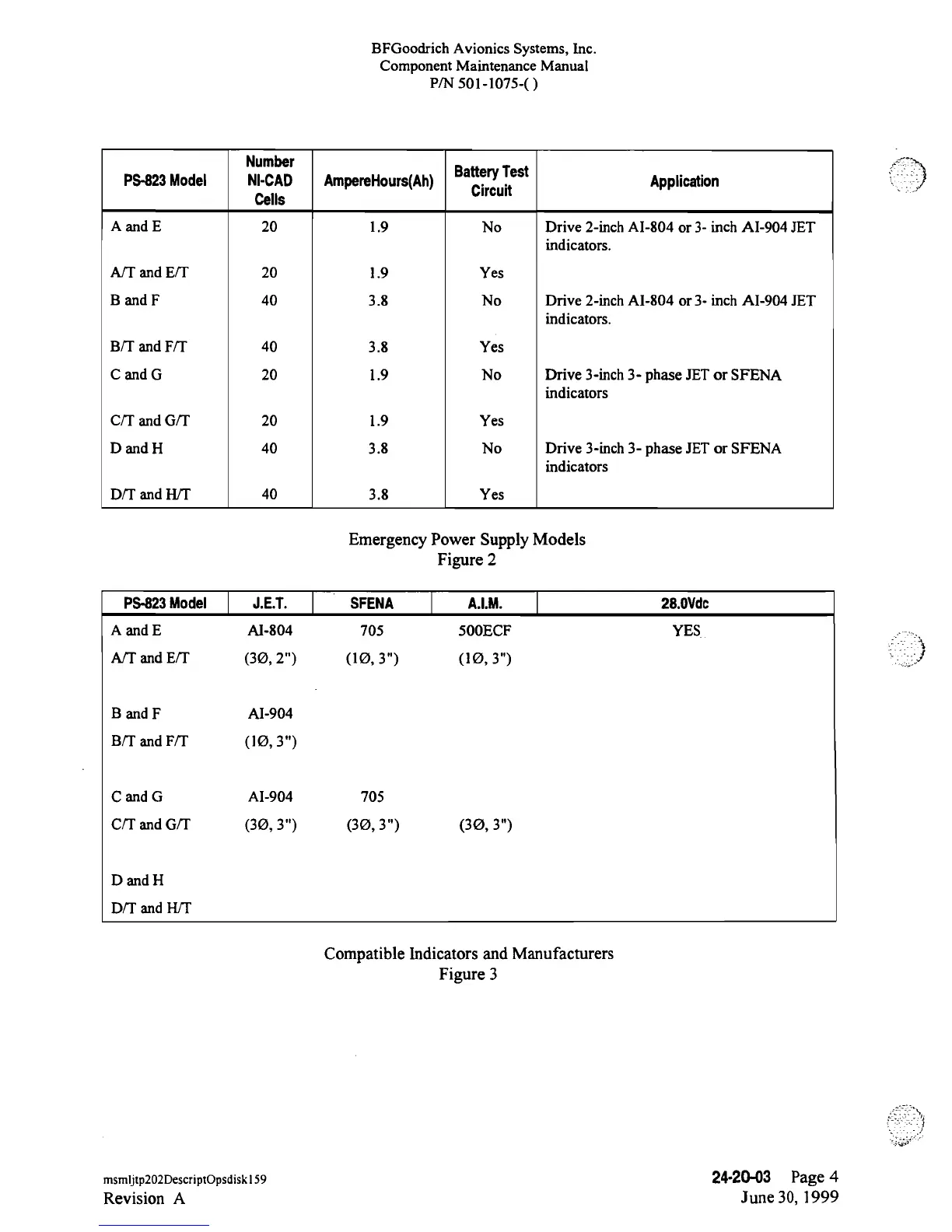 BFGoodrich Avionics Systems, Inc.
Component Maintenance Manual
P/N 501-1075-( )

| PS-823 Model | Number NI-CAD Cells | AmpereHours(Ah) | Battery Test Circuit | Application |
|---|---|---|---|---|
| A and E | 20 | 1.9 | No | Drive 2-inch AI-804 or 3- inch AI-904 JET indicators. |
| A/T and E/T | 20 | 1.9 | Yes | |
| B and F | 40 | 3.8 | No | Drive 2-inch AI-804 or 3- inch AI-904 JET indicators. |
| B/T and F/T | 40 | 3.8 | Yes | |
| C and G | 20 | 1.9 | No | Drive 3-inch 3- phase JET or SFENA indicators |
| C/T and G/T | 20 | 1.9 | Yes | |
| D and H | 40 | 3.8 | No | Drive 3-inch 3- phase JET or SFENA indicators |
| D/T and H/T | 40 | 3.8 | Yes | |

Emergency Power Supply Models
Figure 2

| PS-823 Model | J.E.T. | SFENA | A.I.M. | 28.0Vdc |
|---|---|---|---|---|
| A and E | AI-804 | 705 | 500ECF | YES |
| A/T and E/T | (3Ø, 2") | (1Ø, 3") | (1Ø, 3") | |
| B and F | AI-904 | | | |
| B/T and F/T | (1Ø, 3") | | | |
| C and G | AI-904 | 705 | | |
| C/T and G/T | (3Ø, 3") | (3Ø, 3") | (3Ø, 3") | |
| D and H | | | | |
| D/T and H/T | | | | |

Compatible Indicators and Manufacturers
Figure 3

msmljtp202DescriptOpsdisk159
Revision A

24-20-03 Page 4
June 30, 1999